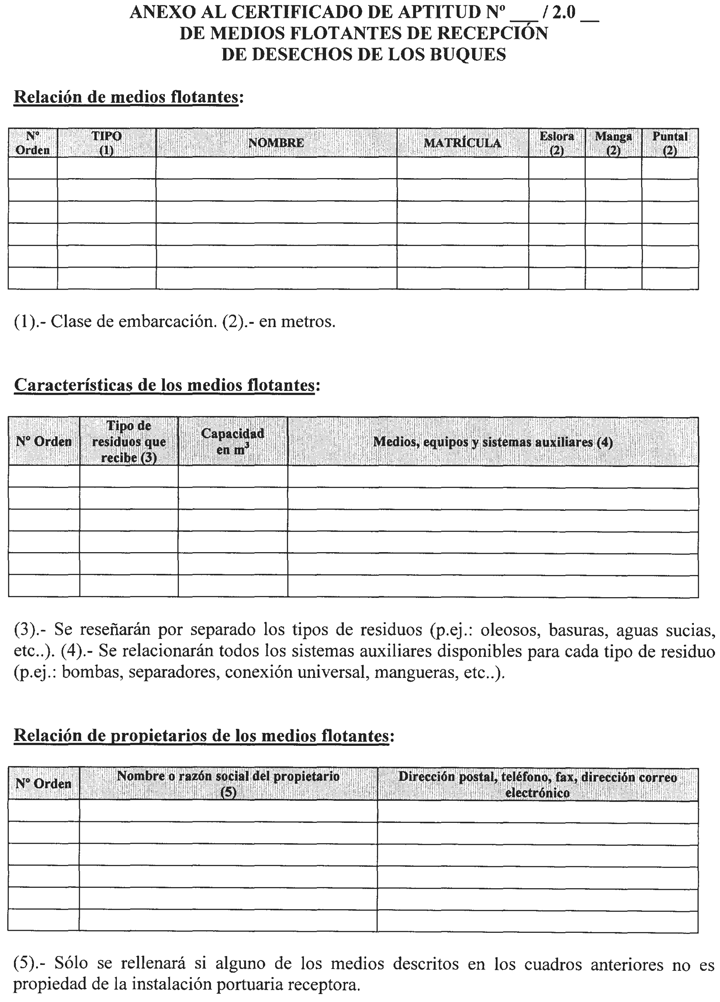 ANEXO AL CERTIFICADO DE APTITUD Nº ___ / 2.0 __
DE MEDIOS FLOTANTES DE RECEPCIÓN
DE DESECHOS DE LOS BUQUES

Relación de medios flotantes:

| Nº Orden | TIPO (1) | NOMBRE | MATRÍCULA | Eslora (2) | Manga (2) | Puntal (2) |
|---|---|---|---|---|---|---|
| | | | | | | |
| | | | | | | |
| | | | | | | |
| | | | | | | |
| | | | | | | |
| | | | | | | |

(1).- Clase de embarcación. (2).- en metros.

Características de los medios flotantes:

| Nº Orden | Tipo de residuos que recibe (3) | Capacidad en $m^3$ | Medios, equipos y sistemas auxiliares (4) |
|---|---|---|---|
| | | | |
| | | | |
| | | | |
| | | | |
| | | | |
| | | | |

(3).- Se reseñarán por separado los tipos de residuos (p.ej.: oleosos, basuras, aguas sucias, etc..). (4).- Se relacionarán todos los sistemas auxiliares disponibles para cada tipo de residuo (p.ej.: bombas, separadores, conexión universal, mangueras, etc..).

Relación de propietarios de los medios flotantes:

| Nº Orden | Nombre o razón social del propietario (5) | Dirección postal, teléfono, fax, dirección correo electrónico |
|---|---|---|
| | | |
| | | |
| | | |
| | | |
| | | |
| | | |

(5).- Sólo se rellenará si alguno de los medios descritos en los cuadros anteriores no es propiedad de la instalación portuaria receptora.